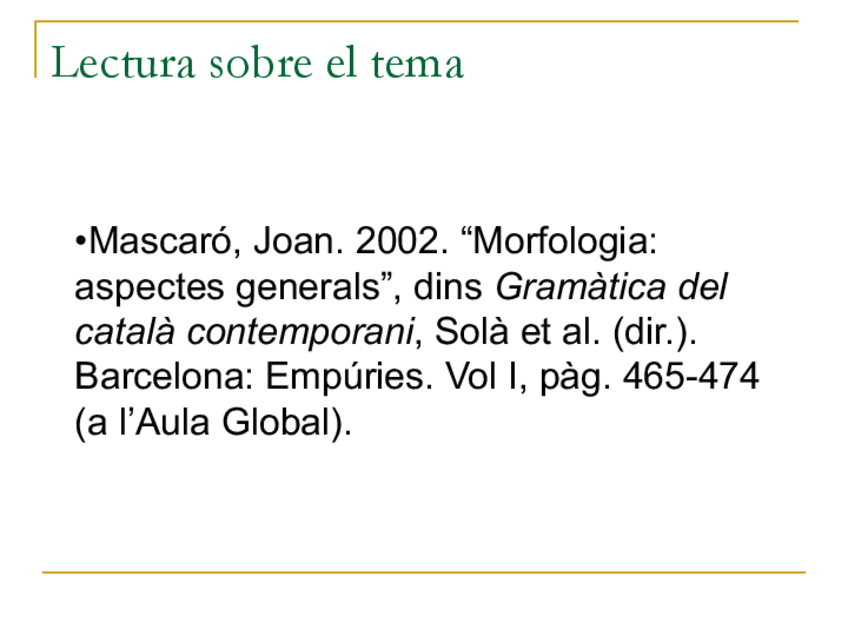 Lectura sobre el tema

•Mascaró, Joan. 2002. “Morfologia: aspectes generals”, dins Gramàtica del català contemporani, Solà et al. (dir.). Barcelona: Empúries. Vol I, pàg. 465-474 (a l’Aula Global).